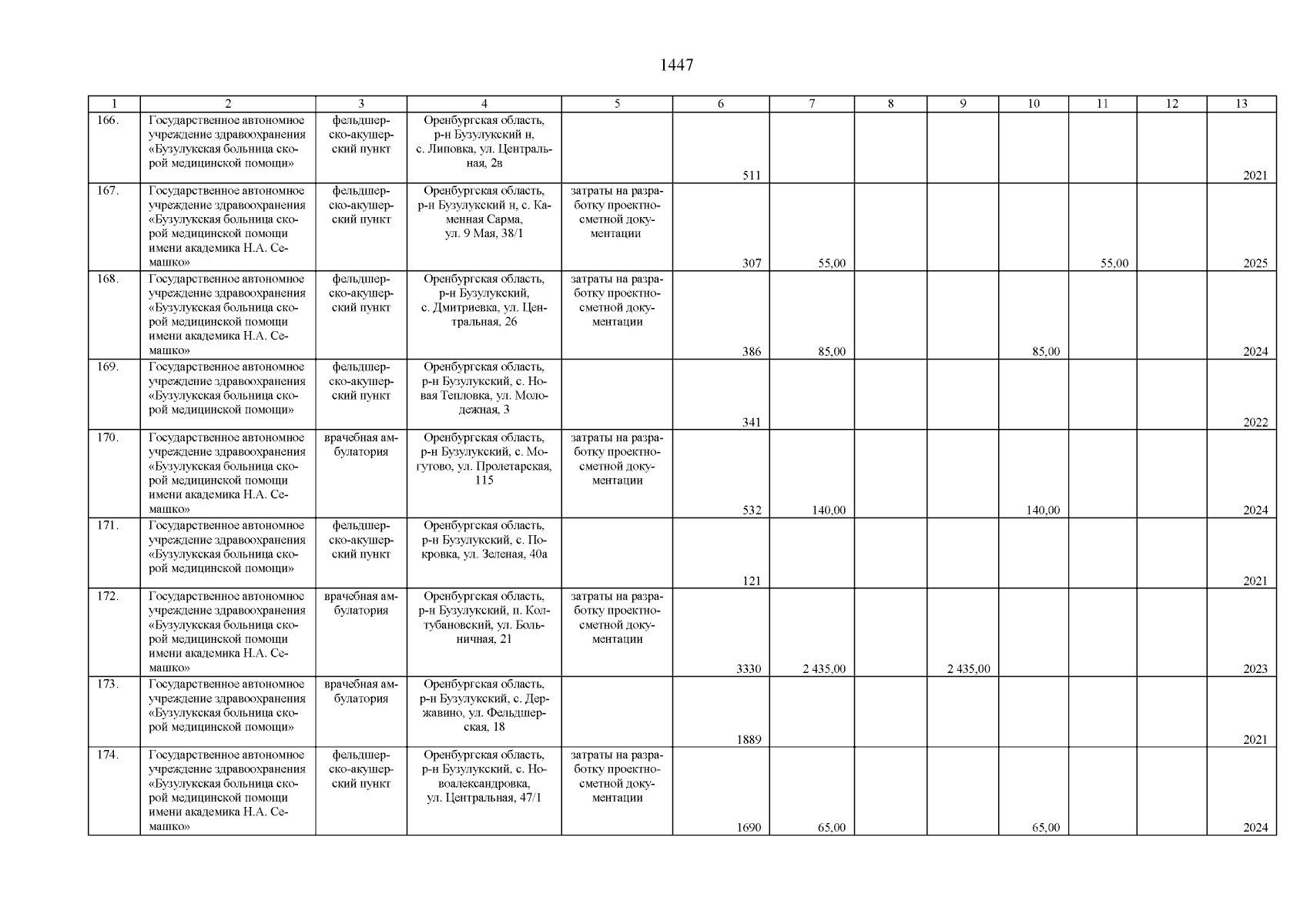 1447

| 1 | 2 | 3 | 4 | 5 | 6 | 7 | 8 | 9 | 10 | 11 | 12 | 13 |
|---|---|---|---|---|---|---|---|---|---|---|---|---|
| 166. | Государственное автономное учреждение здравоохранения «Бузулукская больница скорой медицинской помощи» | фельдшерско-акушерский пункт | Оренбургская область, р-н Бузулукский н, с. Липовка, ул. Центральная, 2в | | 511 | | | | | | | 2021 |
| 167. | Государственное автономное учреждение здравоохранения «Бузулукская больница скорой медицинской помощи имени академика Н.А. Семашко» | фельдшерско-акушерский пункт | Оренбургская область, р-н Бузулукский н, с. Каменная Сарма, ул. 9 Мая, 38/1 | затраты на разработку проектно-сметной документации | 307 | 55,00 | | | | 55,00 | | 2025 |
| 168. | Государственное автономное учреждение здравоохранения «Бузулукская больница скорой медицинской помощи имени академика Н.А. Семашко» | фельдшерско-акушерский пункт | Оренбургская область, р-н Бузулукский, с. Дмитриевка, ул. Центральная, 26 | затраты на разработку проектно-сметной документации | 386 | 85,00 | | | 85,00 | | | 2024 |
| 169. | Государственное автономное учреждение здравоохранения «Бузулукская больница скорой медицинской помощи» | фельдшерско-акушерский пункт | Оренбургская область, р-н Бузулукский, с. Новая Тепловка, ул. Молодежная, 3 | | 341 | | | | | | | 2022 |
| 170. | Государственное автономное учреждение здравоохранения «Бузулукская больница скорой медицинской помощи имени академика Н.А. Семашко» | врачебная амбулатория | Оренбургская область, р-н Бузулукский, с. Могутово, ул. Пролетарская, 115 | затраты на разработку проектно-сметной документации | 532 | 140,00 | | | 140,00 | | | 2024 |
| 171. | Государственное автономное учреждение здравоохранения «Бузулукская больница скорой медицинской помощи» | фельдшерско-акушерский пункт | Оренбургская область, р-н Бузулукский, с. Покровка, ул. Зеленая, 40а | | 121 | | | | | | | 2021 |
| 172. | Государственное автономное учреждение здравоохранения «Бузулукская больница скорой медицинской помощи имени академика Н.А. Семашко» | врачебная амбулатория | Оренбургская область, р-н Бузулукский, п. Колтубановский, ул. Больничная, 21 | затраты на разработку проектно-сметной документации | 3330 | 2 435,00 | | 2 435,00 | | | | 2023 |
| 173. | Государственное автономное учреждение здравоохранения «Бузулукская больница скорой медицинской помощи» | врачебная амбулатория | Оренбургская область, р-н Бузулукский, с. Державино, ул. Фельдшерская, 18 | | 1889 | | | | | | | 2021 |
| 174. | Государственное автономное учреждение здравоохранения «Бузулукская больница скорой медицинской помощи имени академика Н.А. Семашко» | фельдшерско-акушерский пункт | Оренбургская область, р-н Бузулукский, с. Новоалександровка, ул. Центральная, 47/1 | затраты на разработку проектно-сметной документации | 1690 | 65,00 | | | 65,00 | | | 2024 |